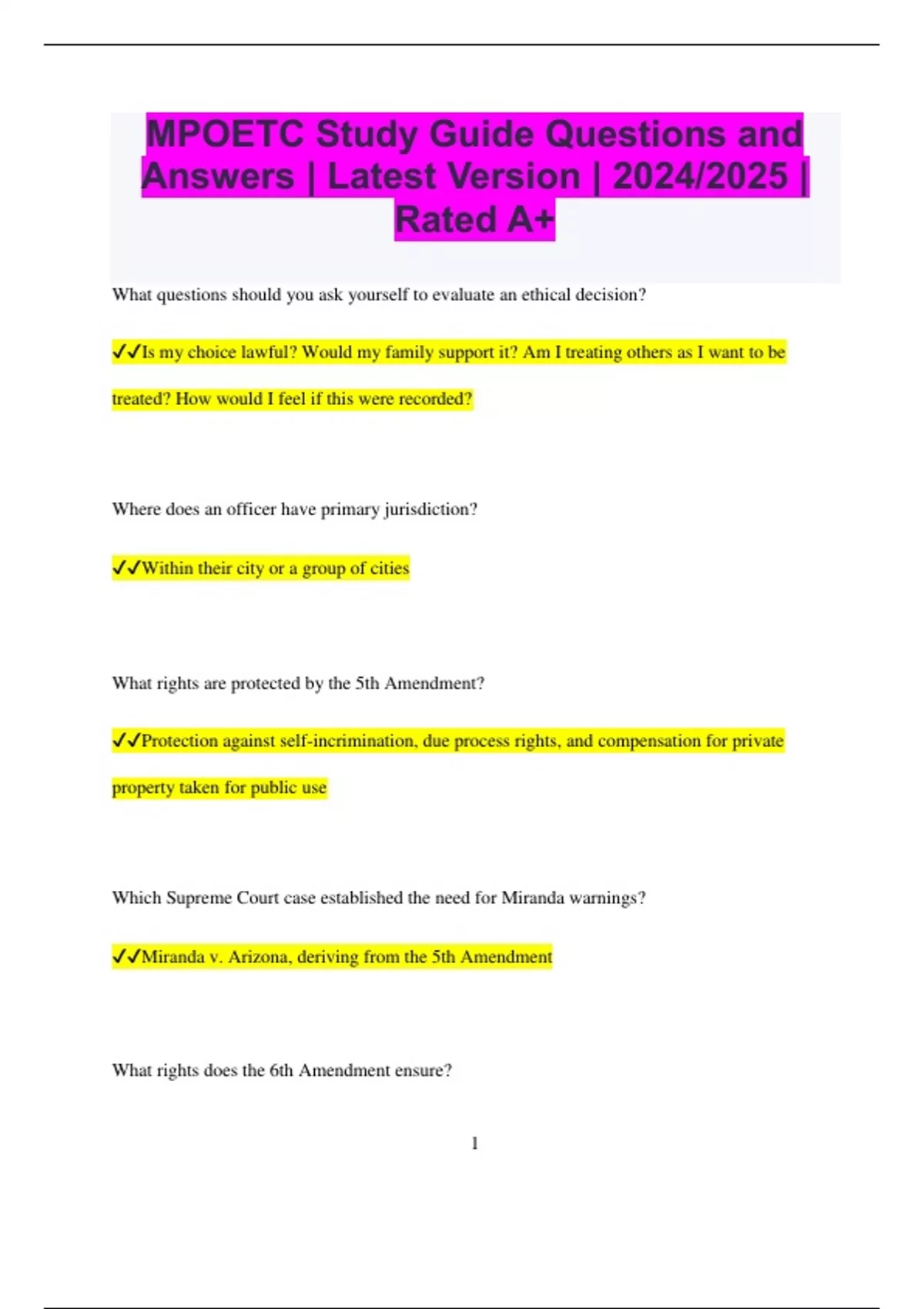 MPOETC Study Guide Questions and Answers | Latest Version | 2024/2025 | Rated A+

What questions should you ask yourself to evaluate an ethical decision?

✓✓Is my choice lawful? Would my family support it? Am I treating others as I want to be treated? How would I feel if this were recorded?

Where does an officer have primary jurisdiction?

✓✓Within their city or a group of cities

What rights are protected by the 5th Amendment?

✓✓Protection against self-incrimination, due process rights, and compensation for private property taken for public use

Which Supreme Court case established the need for Miranda warnings?

✓✓Miranda v. Arizona, deriving from the 5th Amendment

What rights does the 6th Amendment ensure?

1